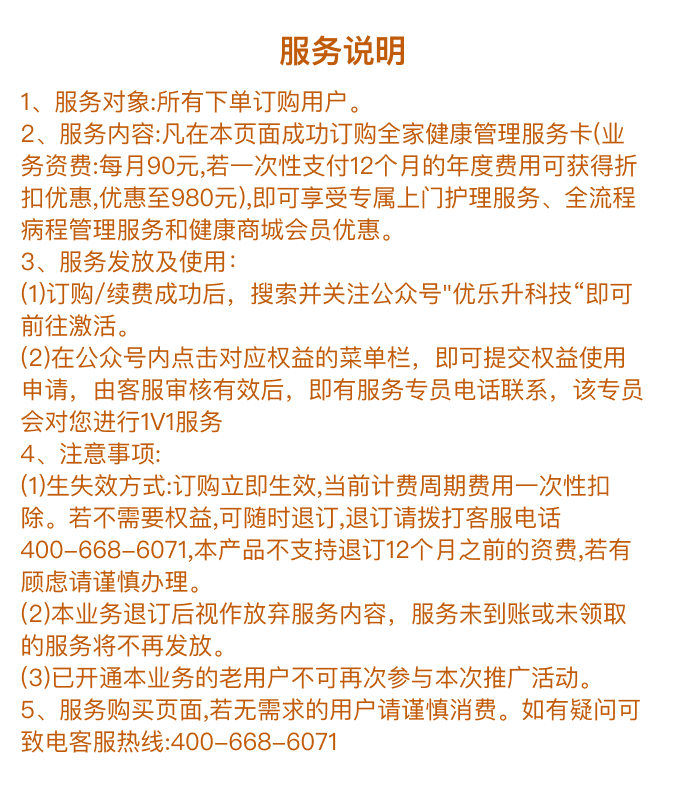 服务说明

1、服务对象:所有下单订购用户。
2、服务内容:凡在本页面成功订购全家健康管理服务卡(业务资费:每月90元,若一次性支付12个月的年度费用可获得折扣优惠,优惠至980元),即可享受专属上门护理服务、全流程病程管理服务和健康商城会员优惠。
3、服务发放及使用:
(1)订购/续费成功后，搜索并关注公众号"优乐升科技“即可前往激活。
(2)在公众号内点击对应权益的菜单栏，即可提交权益使用申请，由客服审核有效后，即有服务专员电话联系，该专员会对您进行1V1服务
4、注意事项:
(1)生失效方式:订购立即生效,当前计费周期费用一次性扣除。若不需要权益,可随时退订,退订请拨打客服电话400-668-6071,本产品不支持退订12个月之前的资费,若有顾虑请谨慎办理。
(2)本业务退订后视作放弃服务内容，服务未到账或未领取的服务将不再发放。
(3)已开通本业务的老用户不可再次参与本次推广活动。
5、服务购买页面,若无需求的用户请谨慎消费。如有疑问可致电客服热线:400-668-6071